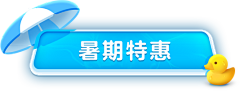 暑期特惠